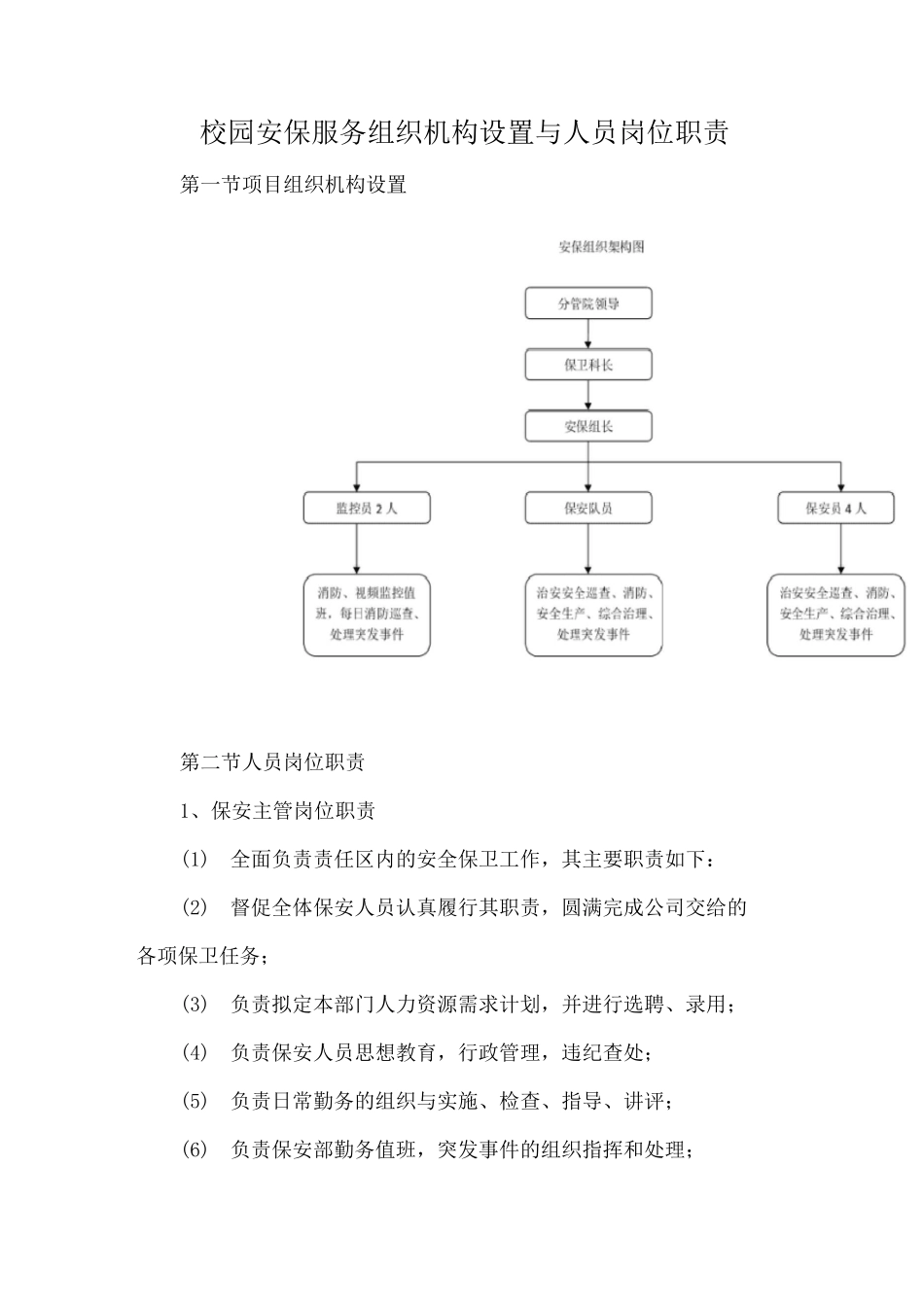 校园安保服务组织机构设置与人员岗位职责

第一节项目组织机构设置

安保组织架构图

分管院领导

保卫科长

安保组长

监控员 2 人

保安队员

保安员 4 人

消防、视频监控值班，每日消防巡查、处理突发事件

治安安全巡查、消防、安全生产、综合治理、处理突发事件

治安安全巡查、消防、安全生产、综合治理、处理突发事件

第二节人员岗位职责

1、保安主管岗位职责

(1) 全面负责责任区内的安全保卫工作，其主要职责如下：

(2) 督促全体保安人员认真履行其职责，圆满完成公司交给的各项保卫任务；

(3) 负责拟定本部门人力资源需求计划，并进行选聘、录用；

(4) 负责保安人员思想教育，行政管理，违纪查处；

(5) 负责日常勤务的组织与实施、检查、指导、讲评；

(6) 负责保安部勤务值班，突发事件的组织指挥和处理；